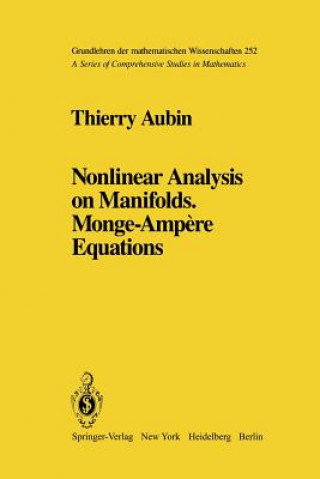 Grundlehren der mathematischen Wissenschaften 252
A Series of Comprehensive Studies in Mathematics

Thierry Aubin

Nonlinear Analysis on Manifolds. Monge-Ampère Equations

Springer-Verlag New York Heidelberg Berlin